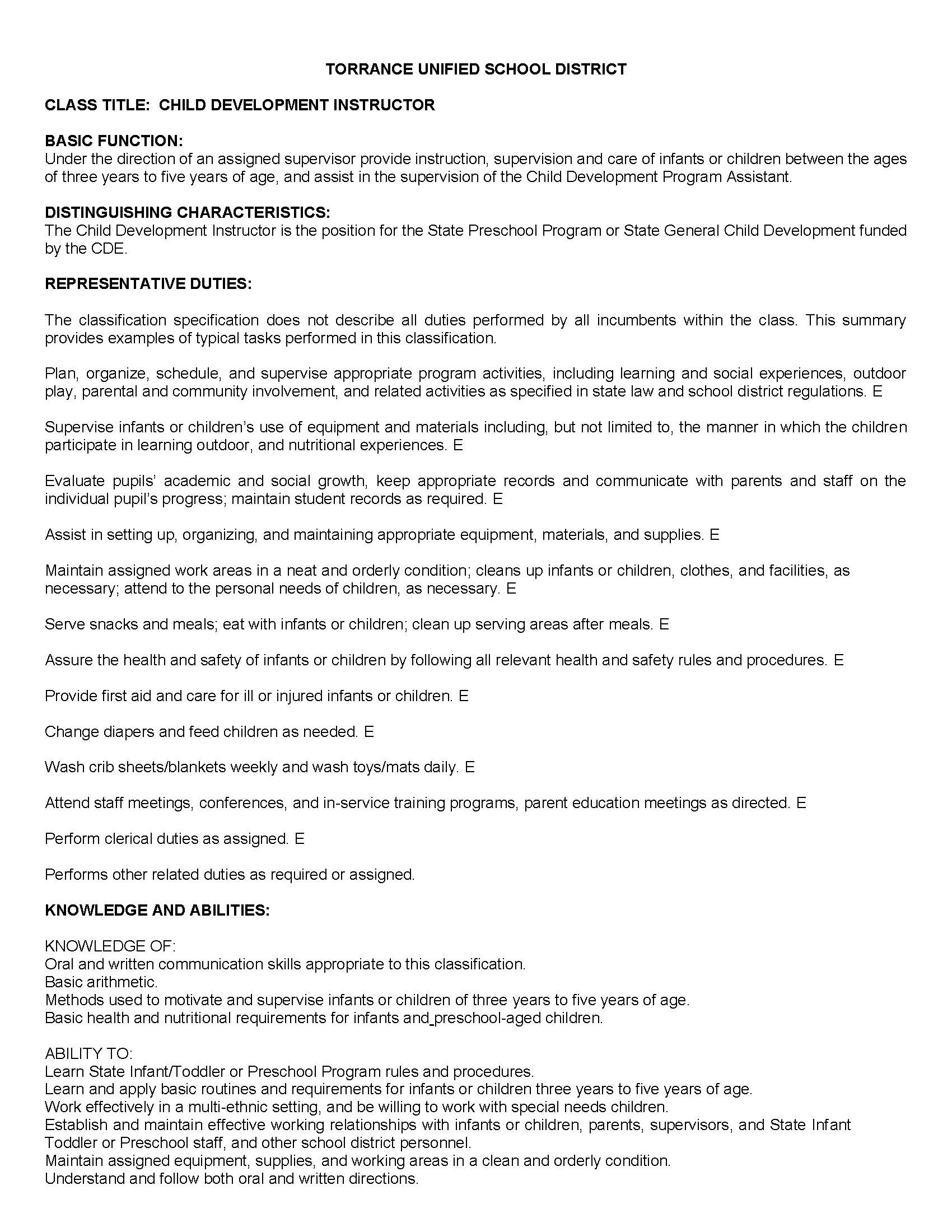 TORRANCE UNIFIED SCHOOL DISTRICT

CLASS TITLE: CHILD DEVELOPMENT INSTRUCTOR

BASIC FUNCTION:
Under the direction of an assigned supervisor provide instruction, supervision and care of infants or children between the ages of three years to five years of age, and assist in the supervision of the Child Development Program Assistant.

DISTINGUISHING CHARACTERISTICS:
The Child Development Instructor is the position for the State Preschool Program or State General Child Development funded by the CDE.

REPRESENTATIVE DUTIES:

The classification specification does not describe all duties performed by all incumbents within the class. This summary provides examples of typical tasks performed in this classification.

Plan, organize, schedule, and supervise appropriate program activities, including learning and social experiences, outdoor play, parental and community involvement, and related activities as specified in state law and school district regulations. E

Supervise infants or children's use of equipment and materials including, but not limited to, the manner in which the children participate in learning outdoor, and nutritional experiences. E

Evaluate pupils' academic and social growth, keep appropriate records and communicate with parents and staff on the individual pupil's progress; maintain student records as required. E

Assist in setting up, organizing, and maintaining appropriate equipment, materials, and supplies. E

Maintain assigned work areas in a neat and orderly condition; cleans up infants or children, clothes, and facilities, as necessary; attend to the personal needs of children, as necessary. E

Serve snacks and meals; eat with infants or children; clean up serving areas after meals. E

Assure the health and safety of infants or children by following all relevant health and safety rules and procedures. E

Provide first aid and care for ill or injured infants or children. E

Change diapers and feed children as needed. E

Wash crib sheets/blankets weekly and wash toys/mats daily. E

Attend staff meetings, conferences, and in-service training programs, parent education meetings as directed. E

Perform clerical duties as assigned. E

Performs other related duties as required or assigned.

KNOWLEDGE AND ABILITIES:

KNOWLEDGE OF:
Oral and written communication skills appropriate to this classification.
Basic arithmetic.
Methods used to motivate and supervise infants or children of three years to five years of age.
Basic health and nutritional requirements for infants and preschool-aged children.

ABILITY TO:
Learn State Infant/Toddler or Preschool Program rules and procedures.
Learn and apply basic routines and requirements for infants or children three years to five years of age.
Work effectively in a multi-ethnic setting, and be willing to work with special needs children.
Establish and maintain effective working relationships with infants or children, parents, supervisors, and State Infant Toddler or Preschool staff, and other school district personnel.
Maintain assigned equipment, supplies, and working areas in a clean and orderly condition.
Understand and follow both oral and written directions.